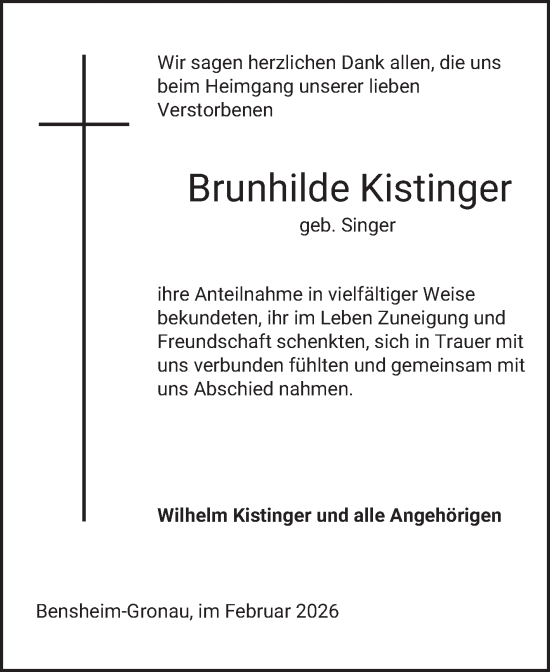 Wir sagen herzlichen Dank allen, die uns beim Heimgang unserer lieben Verstorbenen

Brunhilde Kistinger

geb. Singer

ihre Anteilnahme in vielfältiger Weise bekundeten, ihr im Leben Zuneigung und Freundschaft schenkten, sich in Trauer mit uns verbunden fühlten und gemeinsam mit uns Abschied nahmen.

Wilhelm Kistinger und alle Angehörigen

Bensheim-Gronau, im Februar 2026